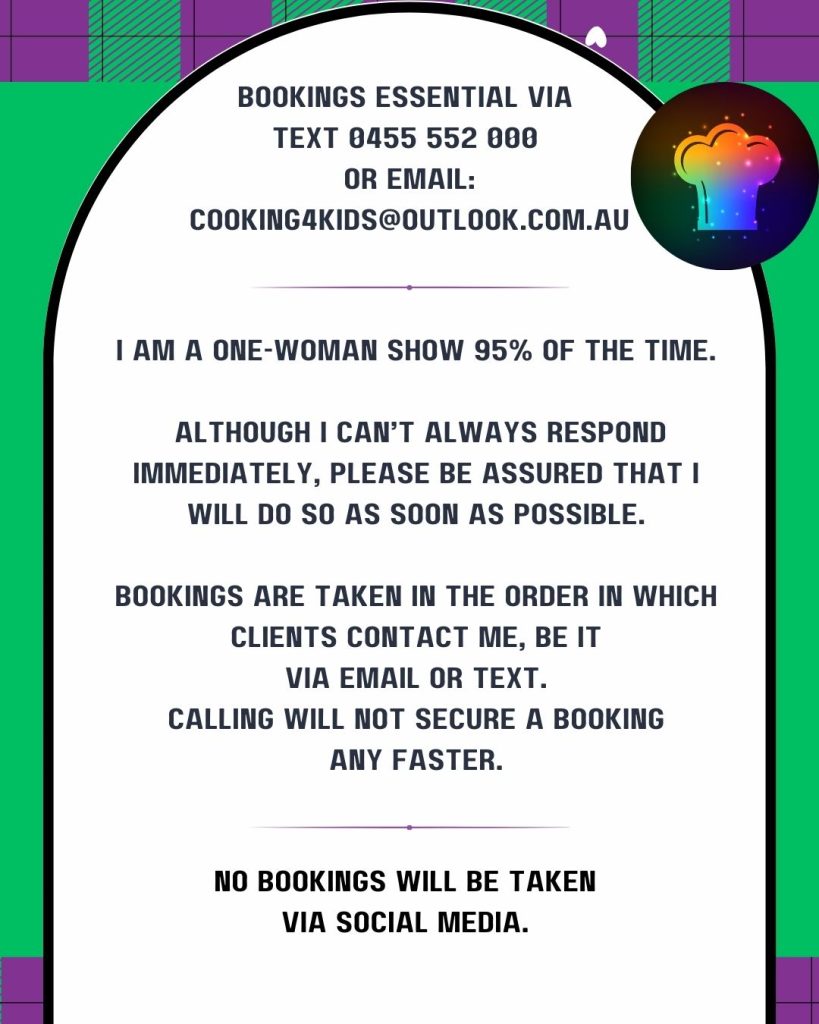 BOOKINGS ESSENTIAL VIA
TEXT 0455 552 000
OR EMAIL:
COOKING4KIDS@OUTLOOK.COM.AU

I AM A ONE-WOMAN SHOW 95% OF THE TIME.

ALTHOUGH I CAN'T ALWAYS RESPOND IMMEDIATELY, PLEASE BE ASSURED THAT I WILL DO SO AS SOON AS POSSIBLE.

BOOKINGS ARE TAKEN IN THE ORDER IN WHICH CLIENTS CONTACT ME, BE IT VIA EMAIL OR TEXT.
CALLING WILL NOT SECURE A BOOKING ANY FASTER.

NO BOOKINGS WILL BE TAKEN VIA SOCIAL MEDIA.